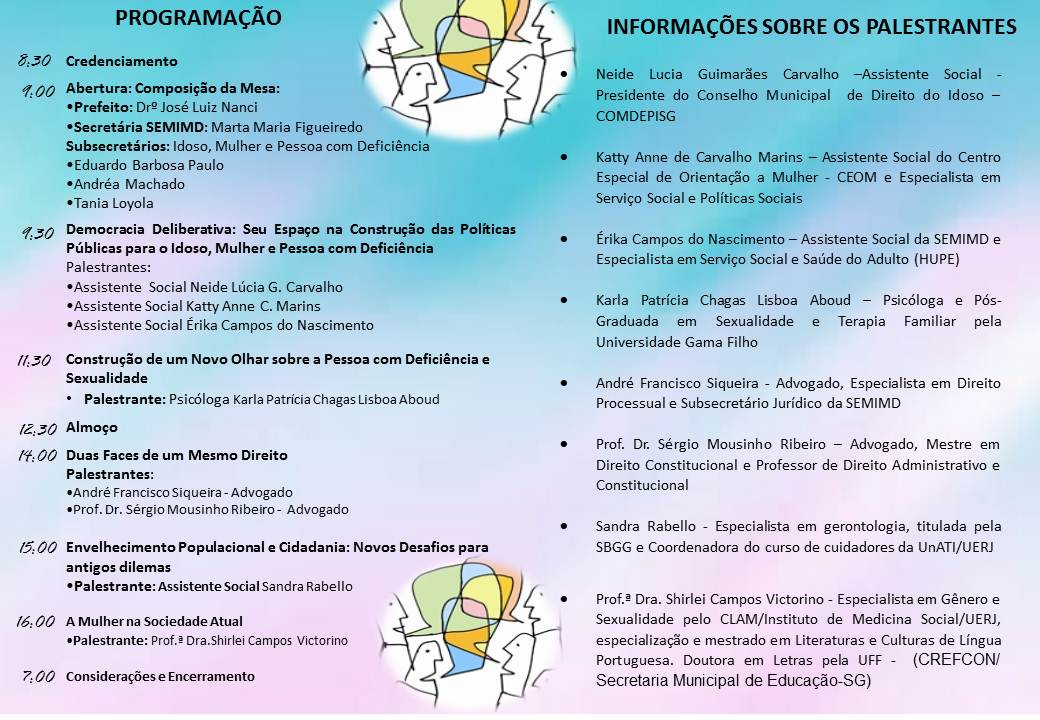 PROGRAMAÇÃO

8.30 Credenciamento

9.00 Abertura: Composição da Mesa:
•Prefeito: Drº José Luiz Nanci
•Secretária SEMIMD: Marta Maria Figueiredo
Subsecretários: Idoso, Mulher e Pessoa com Deficiência
•Eduardo Barbosa Paulo
•Andréa Machado
•Tania Loyola

9.30 Democracia Deliberativa: Seu Espaço na Construção das Políticas Públicas para o Idoso, Mulher e Pessoa com Deficiência
Palestrantes:
•Assistente Social Neide Lúcia G. Carvalho
•Assistente Social Katty Anne C. Marins
•Assistente Social Érika Campos do Nascimento

11.30 Construção de um Novo Olhar sobre a Pessoa com Deficiência e Sexualidade
• Palestrante: Psicóloga Karla Patrícia Chagas Lisboa Aboud

12.30 Almoço

14.00 Duas Faces de um Mesmo Direito
Palestrantes:
•André Francisco Siqueira - Advogado
•Prof. Dr. Sérgio Mousinho Ribeiro - Advogado

15.00 Envelhecimento Populacional e Cidadania: Novos Desafios para antigos dilemas
•Palestrante: Assistente Social Sandra Rabello

16.00 A Mulher na Sociedade Atual
•Palestrante: Prof.ª Dra.Shirlei Campos Victorino

7.00 Considerações e Encerramento

INFORMAÇÕES SOBRE OS PALESTRANTES

• Neide Lucia Guimarães Carvalho –Assistente Social - Presidente do Conselho Municipal de Direito do Idoso – COMDEPISG

• Katty Anne de Carvalho Marins – Assistente Social do Centro Especial de Orientação a Mulher - CEOM e Especialista em Serviço Social e Políticas Sociais

• Érika Campos do Nascimento – Assistente Social da SEMIMD e Especialista em Serviço Social e Saúde do Adulto (HUPE)

• Karla Patrícia Chagas Lisboa Aboud – Psicóloga e Pós-Graduada em Sexualidade e Terapia Familiar pela Universidade Gama Filho

• André Francisco Siqueira - Advogado, Especialista em Direito Processual e Subsecretário Jurídico da SEMIMD

• Prof. Dr. Sérgio Mousinho Ribeiro – Advogado, Mestre em Direito Constitucional e Professor de Direito Administrativo e Constitucional

• Sandra Rabello - Especialista em gerontologia, titulada pela SBGG e Coordenadora do curso de cuidadores da UnATI/UERJ

• Prof.ª Dra. Shirlei Campos Victorino - Especialista em Gênero e Sexualidade pelo CLAM/Instituto de Medicina Social/UERJ, especialização e mestrado em Literaturas e Culturas de Língua Portuguesa. Doutora em Letras pela UFF - (CREFCON/ Secretaria Municipal de Educação-SG)